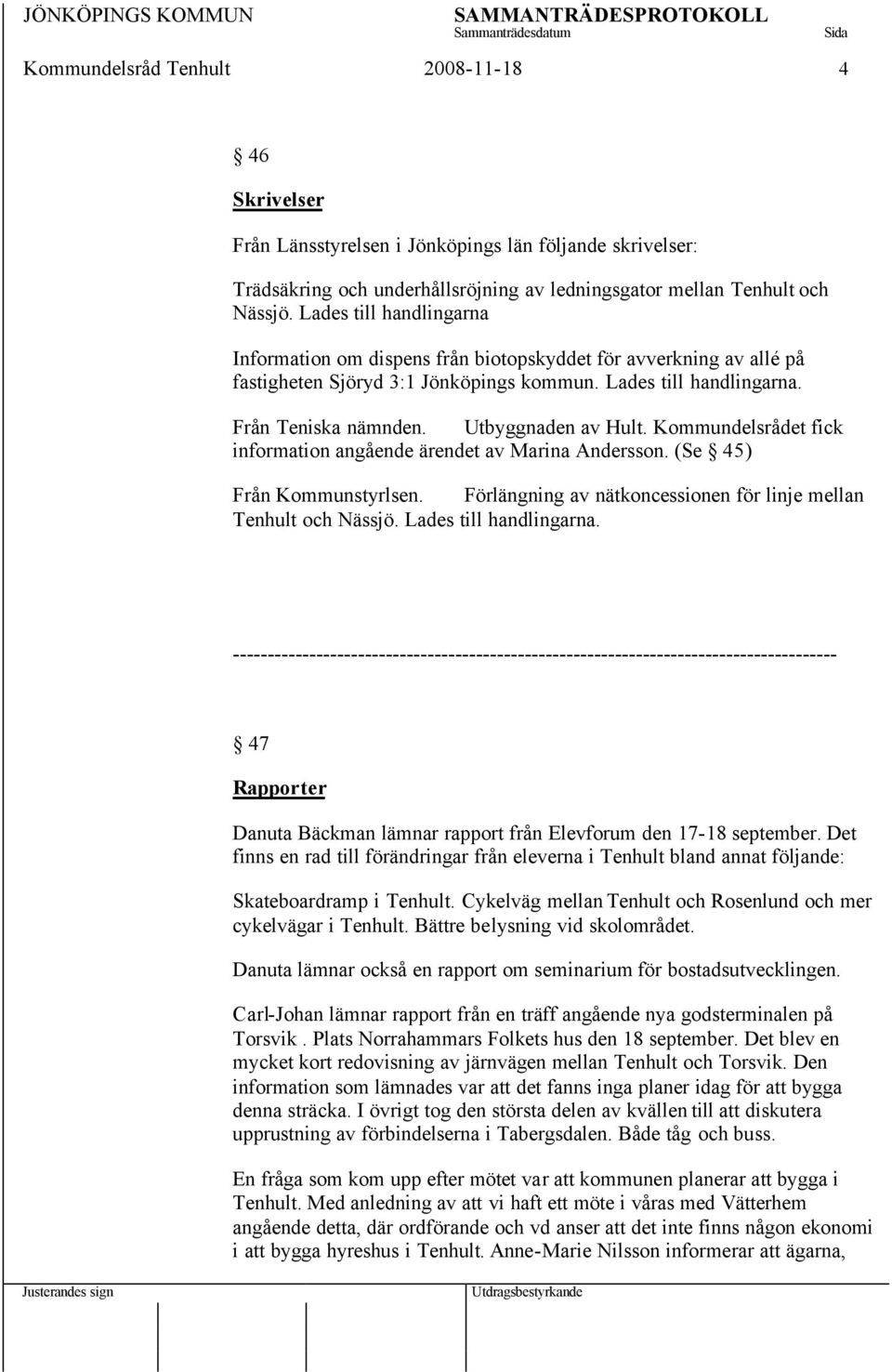 JÖNKÖPINGS KOMMUN SAMMANTRÄDESPROTOKOLL
Sammanträdesdatum Sida
Kommundelsråd Tenhult 2008-11-18 4

§ 46

Skrivelser

Från Länsstyrelsen i Jönköpings län följande skrivelser:

Trädsäkring och underhållsröjning av ledningsgator mellan Tenhult och Nässjö. Lades till handlingarna

Information om dispens från biotopskyddet för avverkning av allé på fastigheten Sjöryd 3:1 Jönköpings kommun. Lades till handlingarna.

Från Teniska nämnden. Utbyggnaden av Hult. Kommundelsrådet fick information angående ärendet av Marina Andersson. (Se § 45)

Från Kommunstyrlsen. Förlängning av nätkoncessionen för linje mellan Tenhult och Nässjö. Lades till handlingarna.

---------------------------------------------------------------------------------------

§ 47

Rapporter

Danuta Bäckman lämnar rapport från Elevforum den 17-18 september. Det finns en rad till förändringar från eleverna i Tenhult bland annat följande:

Skateboardramp i Tenhult. Cykelväg mellan Tenhult och Rosenlund och mer cykelvägar i Tenhult. Bättre belysning vid skolområdet.

Danuta lämnar också en rapport om seminarium för bostadsutvecklingen.

Carl-Johan lämnar rapport från en träff angående nya godsterminalen på Torsvik . Plats Norrahammars Folkets hus den 18 september. Det blev en mycket kort redovisning av järnvägen mellan Tenhult och Torsvik. Den information som lämnades var att det fanns inga planer idag för att bygga denna sträcka. I övrigt tog den största delen av kvällen till att diskutera upprustning av förbindelserna i Tabergsdalen. Både tåg och buss.

En fråga som kom upp efter mötet var att kommunen planerar att bygga i Tenhult. Med anledning av att vi haft ett möte i våras med Vätterhem angående detta, där ordförande och vd anser att det inte finns någon ekonomi i att bygga hyreshus i Tenhult. Anne-Marie Nilsson informerar att ägarna,

Justerandes sign Utdragsbestyrkande